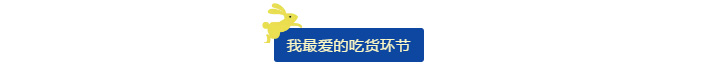 我最爱的吃货环节